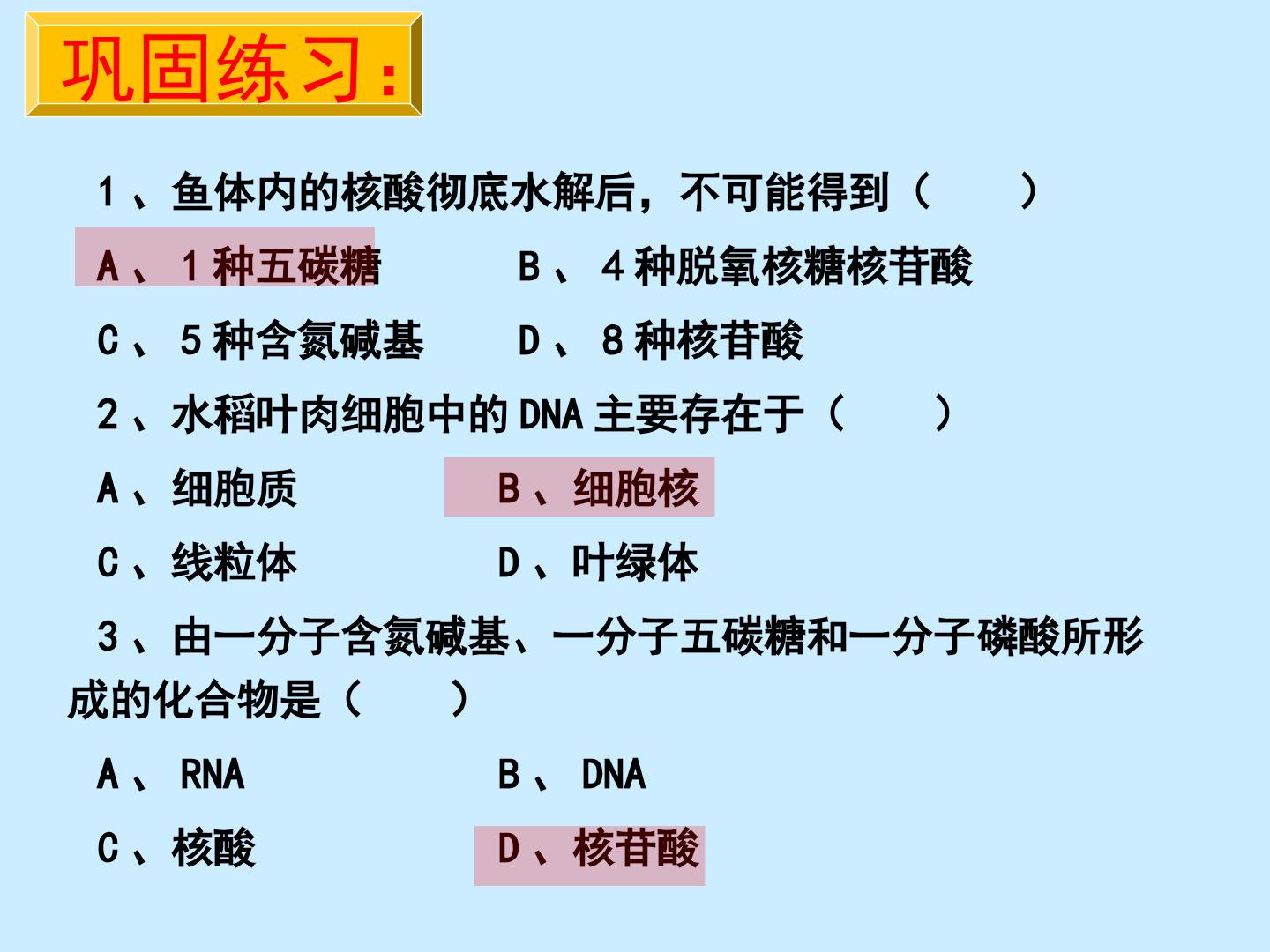 巩固练习：

1、鱼体内的核酸彻底水解后，不可能得到（　　）

A、1种五碳糖　　B、4种脱氧核糖核苷酸

C、5种含氮碱基　　D、8种核苷酸

2、水稻叶肉细胞中的DNA主要存在于（　　）

A、细胞质　　B、细胞核

C、线粒体　　D、叶绿体

3、由一分子含氮碱基、一分子五碳糖和一分子磷酸所形成的化合物是（　　）

A、RNA　　B、DNA

C、核酸　　D、核苷酸